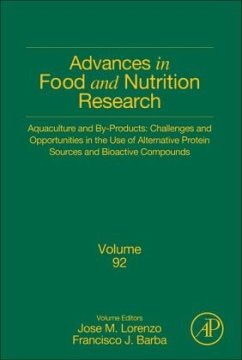 Advances in Food and Nutrition Research

Aquaculture and By-Products: Challenges and Opportunities in the Use of Alternative Protein Sources and Bioactive Compounds

Volume 92

Volume Editors
Jose M. Lorenzo
Francisco J. Barba

AP